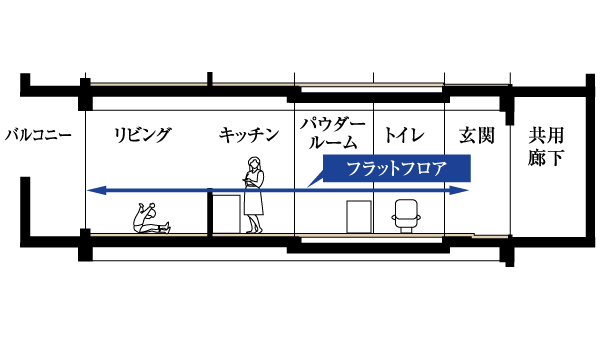 バルコニー
リビング
キッチン
パウダールーム
トイレ
玄関
共用廊下
フラットフロア